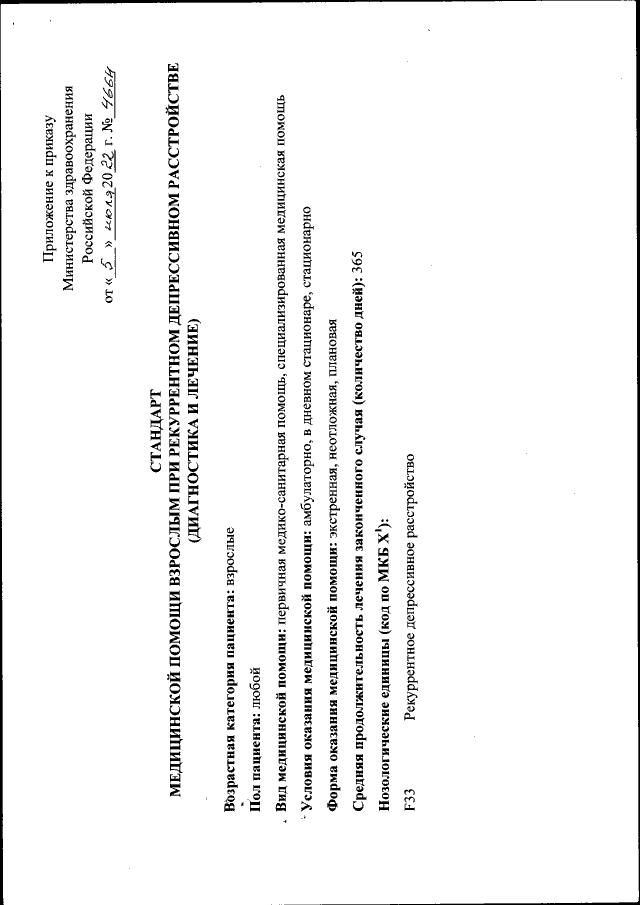 Приложение к приказу
Министерства здравоохранения
Российской Федерации
от « 5 » июля 2022 г. № 466н

СТАНДАРТ
МЕДИЦИНСКОЙ ПОМОЩИ ВЗРОСЛЫМ ПРИ РЕКУРРЕНТНОМ ДЕПРЕССИВНОМ РАССТРОЙСТВЕ
(ДИАГНОСТИКА И ЛЕЧЕНИЕ)

Возрастная категория пациента: взрослые

Пол пациента: любой

Вид медицинской помощи: первичная медико-санитарная помощь, специализированная медицинская помощь

Условия оказания медицинской помощи: амбулаторно, в дневном стационаре, стационарно

Форма оказания медицинской помощи: экстренная, неотложная, плановая

Средняя продолжительность лечения законченного случая (количество дней): 365

Нозологические единицы (код по МКБ X$^1$):

F33 Рекуррентное депрессивное расстройство